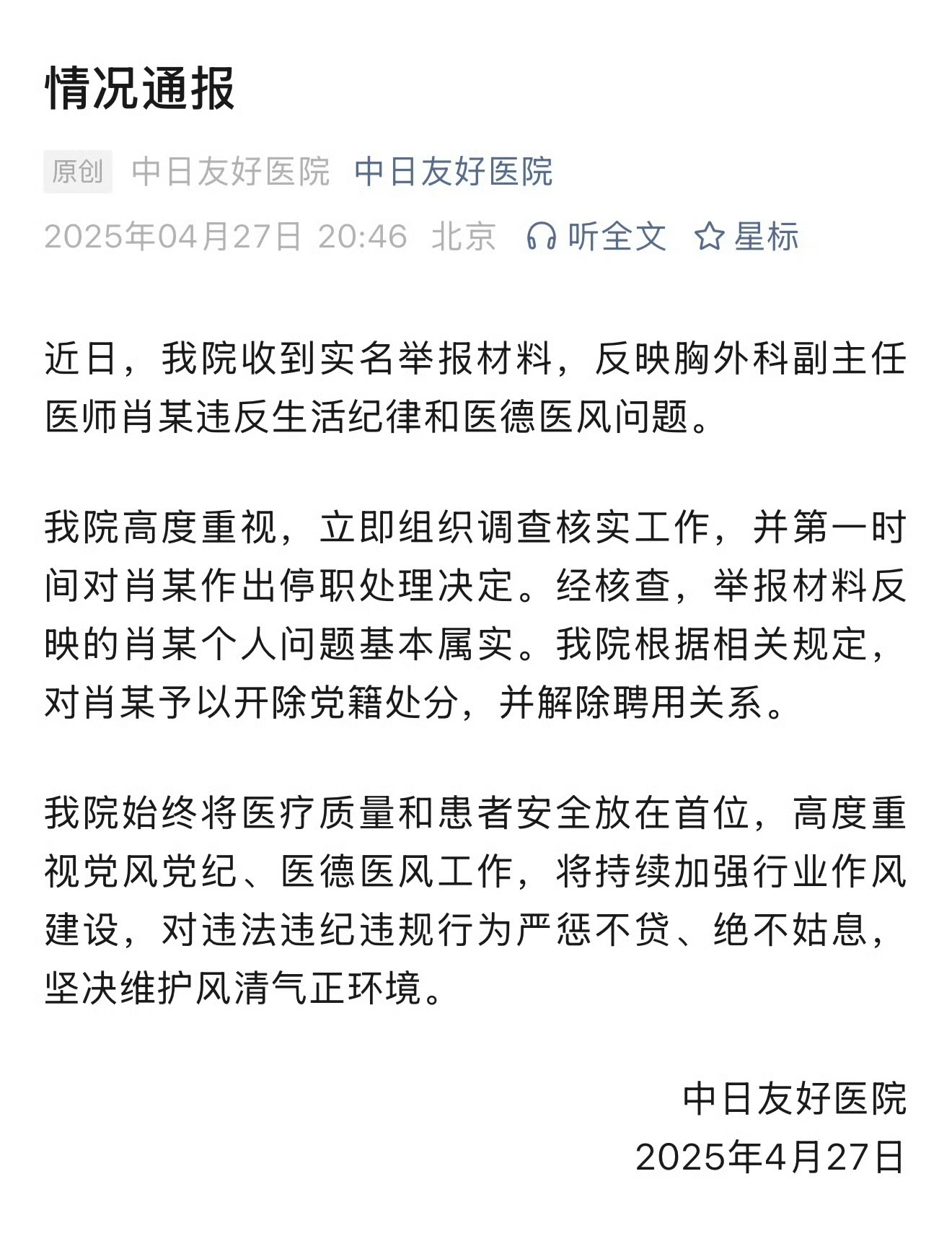 情况通报

原创 中日友好医院 中日友好医院

2025年04月27日 20:46 北京 听全文 星标

近日，我院收到实名举报材料，反映胸外科副主任医师肖某违反生活纪律和医德医风问题。

我院高度重视，立即组织调查核实工作，并第一时间对肖某作出停职处理决定。经核查，举报材料反映的肖某个人问题基本属实。我院根据相关规定，对肖某予以开除党籍处分，并解除聘用关系。

我院始终将医疗质量和患者安全放在首位，高度重视党风党纪、医德医风工作，将持续加强行业作风建设，对违法违纪违规行为严惩不贷、绝不姑息，坚决维护风清气正环境。

中日友好医院
2025年4月27日